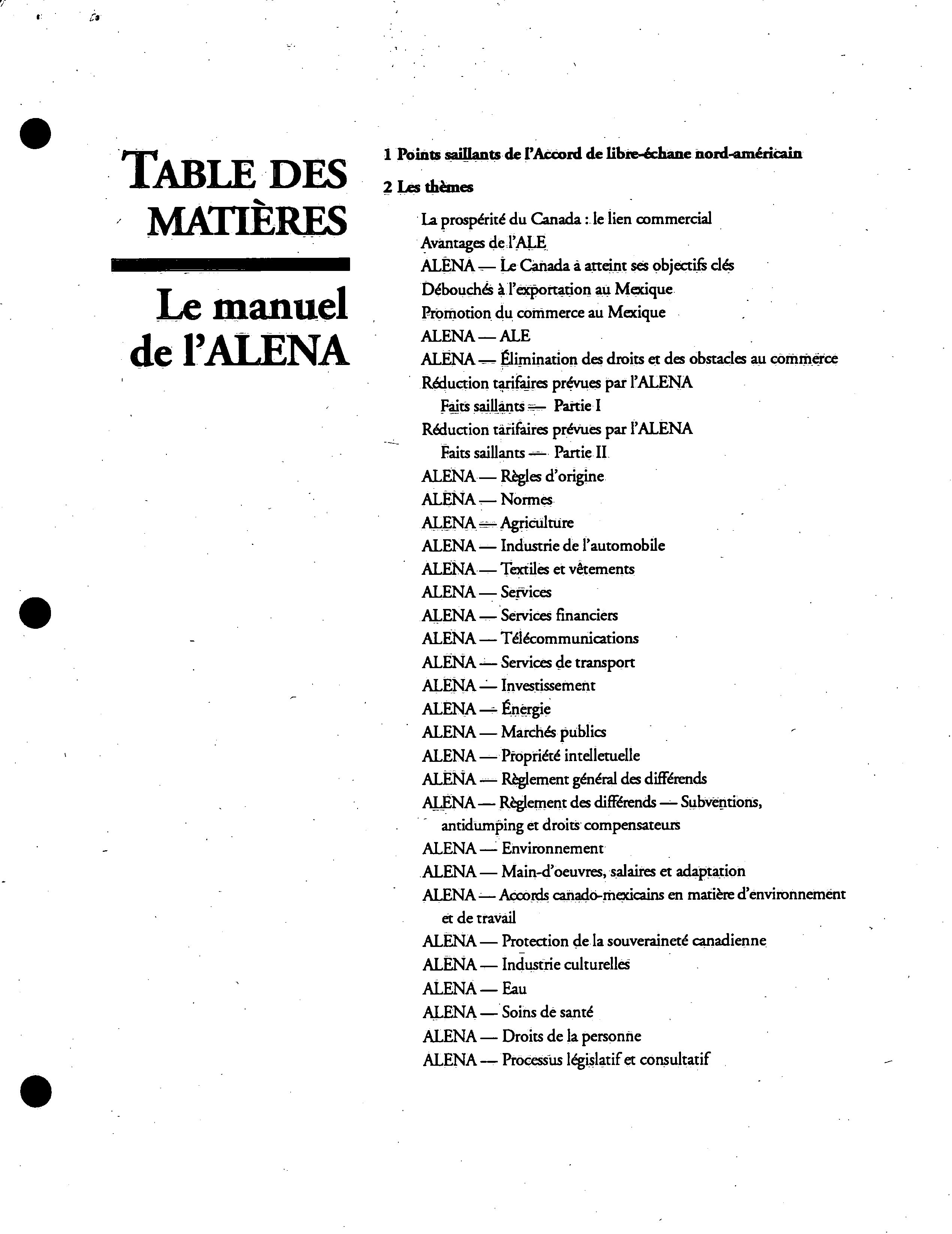 TABLE DES MATIÈRES

Le manuel de l'ALENA

1 Points saillants de l'Accord de libre-échane nord-américain

2 Les thèmes

La prospérité du Canada : le lien commercial
Avantages de l'ALE
ALENA — Le Canada a atteint ses objectifs clés
Débouchés à l'exportation au Mexique
Promotion du commerce au Mexique
ALENA — ALE
ALENA — Élimination des droits et des obstacles au commerce
Réduction tarifaires prévues par l'ALENA
Faits saillants — Partie I
Réduction tarifaires prévues par l'ALENA
Faits saillants — Partie II
ALENA — Règles d'origine
ALENA — Normes
ALENA — Agriculture
ALENA — Industrie de l'automobile
ALENA — Textiles et vêtements
ALENA — Services
ALENA — Services financiers
ALENA — Télécommunications
ALENA — Services de transport
ALENA — Investissement
ALENA — Énergie
ALENA — Marchés publics
ALENA — Propriété intelletuelle
ALENA — Règlement général des différends
ALENA — Règlement des différends — Subventions, antidumping et droits compensateurs
ALENA — Environnement
ALENA — Main-d'oeuvres, salaires et adaptation
ALENA — Accords canado-mexicains en matière d'environnement et de travail
ALENA — Protection de la souveraineté canadienne
ALENA — Industrie culturelles
ALENA — Eau
ALENA — Soins de santé
ALENA — Droits de la personne
ALENA — Processus législatif et consultatif